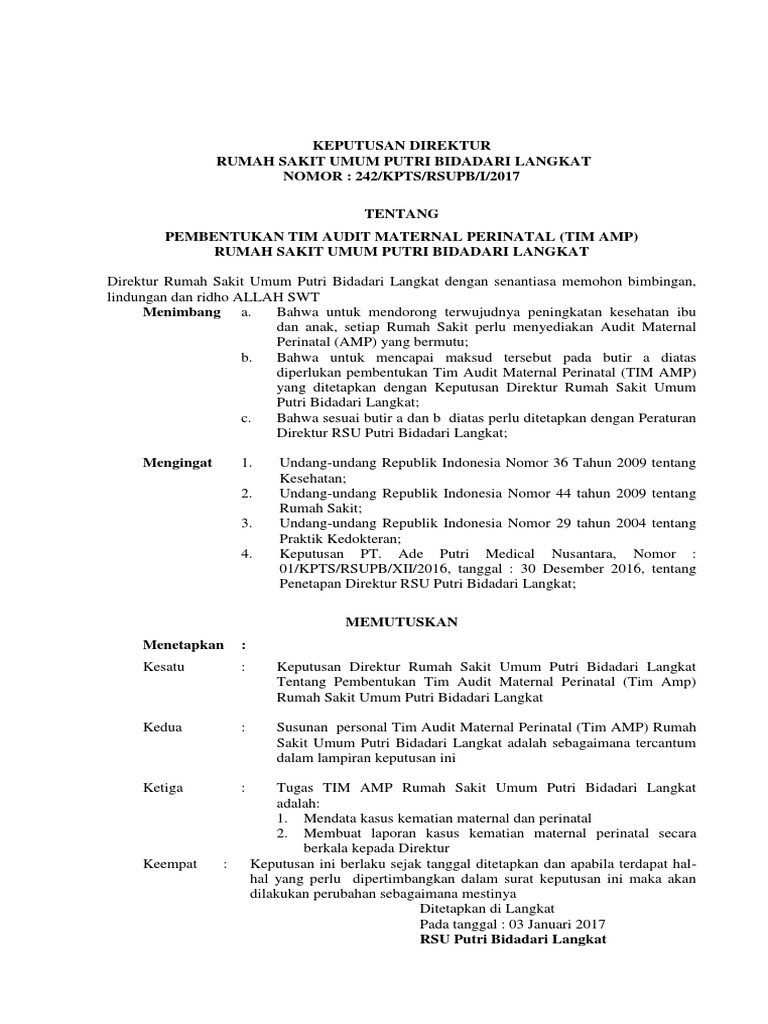 KEPUTUSAN DIREKTUR
RUMAH SAKIT UMUM PUTRI BIDADARI LANGKAT
NOMOR : 242/KPTS/RSUPB/I/2017

TENTANG

PEMBENTUKAN TIM AUDIT MATERNAL PERINATAL (TIM AMP)
RUMAH SAKIT UMUM PUTRI BIDADARI LANGKAT

Direktur Rumah Sakit Umum Putri Bidadari Langkat dengan senantiasa memohon bimbingan, lindungan dan ridho ALLAH SWT

Menimbang a. Bahwa untuk mendorong terwujudnya peningkatan kesehatan ibu dan anak, setiap Rumah Sakit perlu menyediakan Audit Maternal Perinatal (AMP) yang bermutu;
b. Bahwa untuk mencapai maksud tersebut pada butir a diatas diperlukan pembentukan Tim Audit Maternal Perinatal (TIM AMP) yang ditetapkan dengan Keputusan Direktur Rumah Sakit Umum Putri Bidadari Langkat;
c. Bahwa sesuai butir a dan b diatas perlu ditetapkan dengan Peraturan Direktur RSU Putri Bidadari Langkat;

Mengingat 1. Undang-undang Republik Indonesia Nomor 36 Tahun 2009 tentang Kesehatan;
2. Undang-undang Republik Indonesia Nomor 44 tahun 2009 tentang Rumah Sakit;
3. Undang-undang Republik Indonesia Nomor 29 tahun 2004 tentang Praktik Kedokteran;
4. Keputusan PT. Ade Putri Medical Nusantara, Nomor : 01/KPTS/RSUPB/XII/2016, tanggal : 30 Desember 2016, tentang Penetapan Direktur RSU Putri Bidadari Langkat;

MEMUTUSKAN

Menetapkan :

Kesatu : Keputusan Direktur Rumah Sakit Umum Putri Bidadari Langkat Tentang Pembentukan Tim Audit Maternal Perinatal (Tim Amp) Rumah Sakit Umum Putri Bidadari Langkat

Kedua : Susunan personal Tim Audit Maternal Perinatal (Tim AMP) Rumah Sakit Umum Putri Bidadari Langkat adalah sebagaimana tercantum dalam lampiran keputusan ini

Ketiga : Tugas TIM AMP Rumah Sakit Umum Putri Bidadari Langkat adalah:
1. Mendata kasus kematian maternal dan perinatal
2. Membuat laporan kasus kematian maternal perinatal secara berkala kepada Direktur

Keempat : Keputusan ini berlaku sejak tanggal ditetapkan dan apabila terdapat hal-hal yang perlu dipertimbangkan dalam surat keputusan ini maka akan dilakukan perubahan sebagaimana mestinya

Ditetapkan di Langkat
Pada tanggal : 03 Januari 2017
RSU Putri Bidadari Langkat